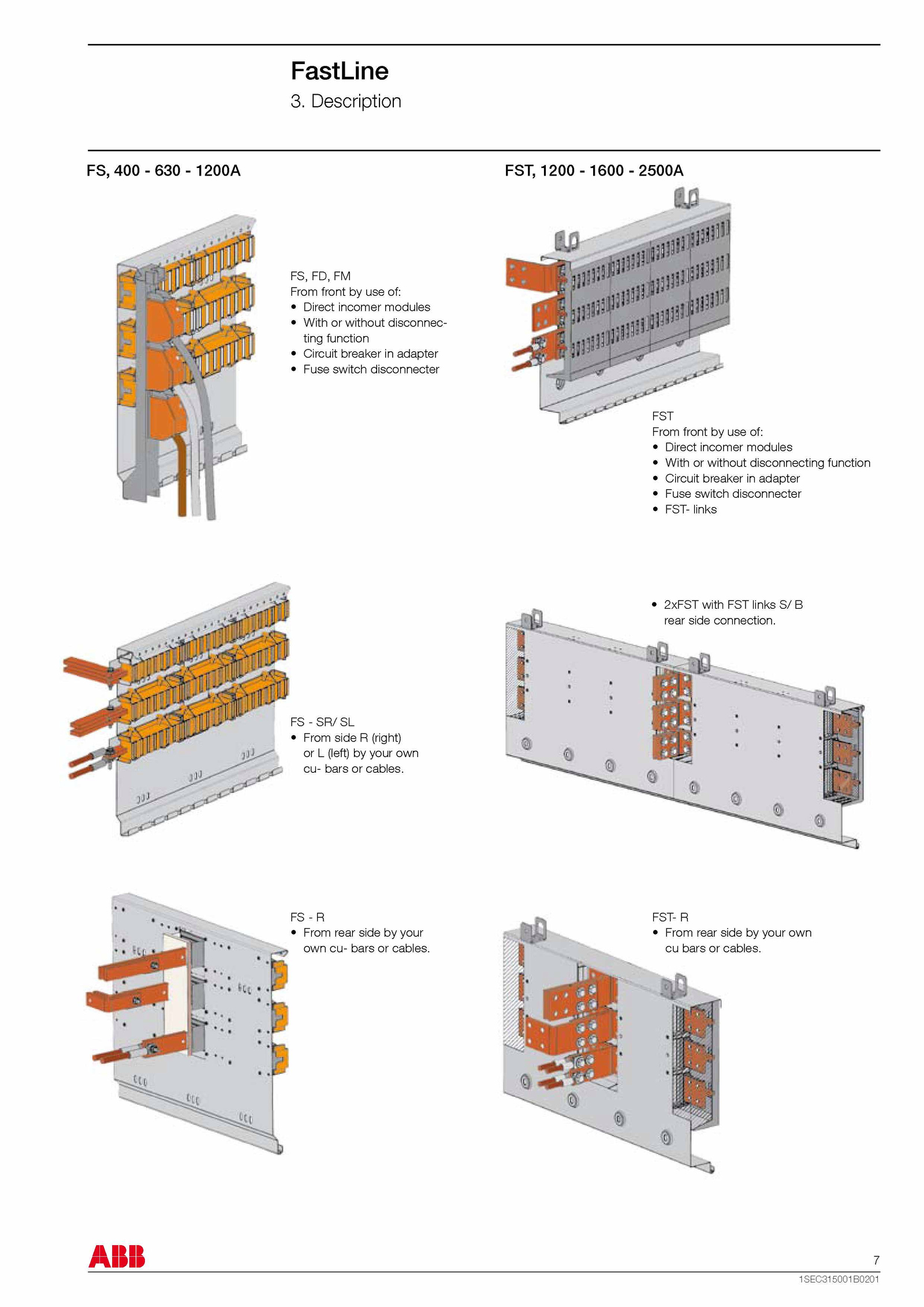 FastLine
3. Description

FS, 400 - 630 - 1200A

FS, FD, FM
From front by use of:
• Direct incomer modules
• With or without disconnecting function
• Circuit breaker in adapter
• Fuse switch disconnecter

FS - SR/ SL
• From side R (right) or L (left) by your own cu- bars or cables.

FS - R
• From rear side by your own cu- bars or cables.

FST, 1200 - 1600 - 2500A

FST
From front by use of:
• Direct incomer modules
• With or without disconnecting function
• Circuit breaker in adapter
• Fuse switch disconnecter
• FST- links

• 2xFST with FST links S/ B rear side connection.

FST- R
• From rear side by your own cu bars or cables.

ABB

7

1SEC315001B0201